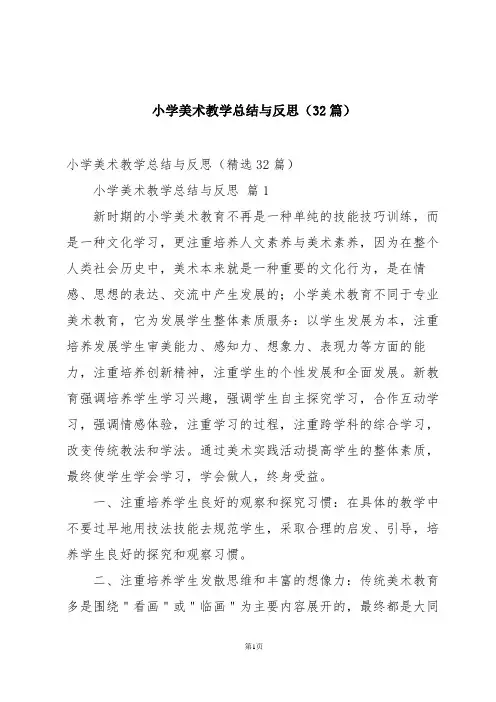 小学美术教学总结与反思（32篇）

小学美术教学总结与反思（精选32篇）

小学美术教学总结与反思 篇1

新时期的小学美术教育不再是一种单纯的技能技巧训练，而是一种文化学习，更注重培养人文素养与美术素养，因为在整个人类社会历史中，美术本来就是一种重要的文化行为，是在情感、思想的表达、交流中产生发展的；小学美术教育不同于专业美术教育，它为发展学生整体素质服务：以学生发展为本，注重培养发展学生审美能力、感知力、想象力、表现力等方面的能力，注重培养创新精神，注重学生的个性发展和全面发展。新教育强调培养学生学习兴趣，强调学生自主探究学习，合作互动学习，强调情感体验，注重学习的过程，注重跨学科的综合学习，改变传统教法和学法。通过美术实践活动提高学生的整体素质，最终使学生学会学习，学会做人，终身受益。

一、注重培养学生良好的观察和探究习惯：在具体的教学中不要过早地用技法技能去规范学生，采取合理的启发、引导，培养学生良好的探究和观察习惯。

二、注重培养学生发散思维和丰富的想像力：传统美术教育多是围绕"看画"或"临画"为主要内容展开的，最终都是大同

第1页